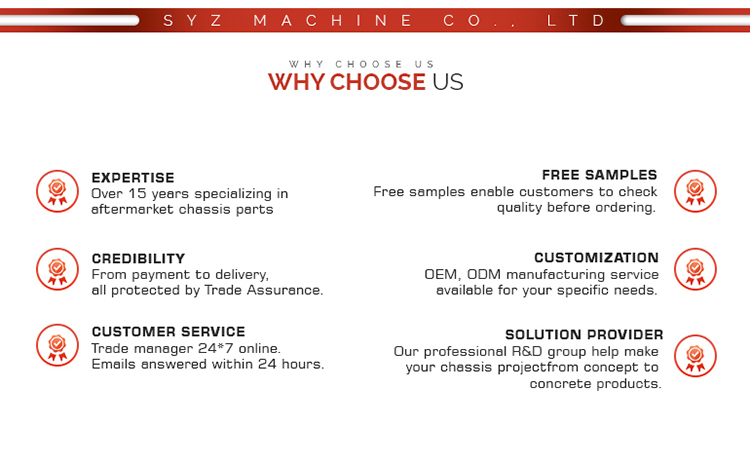 SYZ MACHINE CO., LTD

WHY CHOOSE US
WHY CHOOSE US

EXPERTISE
Over 15 years specializing in aftermarket chassis parts

CREDIBILITY
From payment to delivery, all protected by Trade Assurance.

CUSTOMER SERVICE
Trade manager 24*7 online. Emails answered within 24 hours.

FREE SAMPLES
Free samples enable customers to check quality before ordering.

CUSTOMIZATION
OEM, ODM manufacturing service available for your specific needs.

SOLUTION PROVIDER
Our professional R&D group help make your chassis projectfrom concept to concrete products.